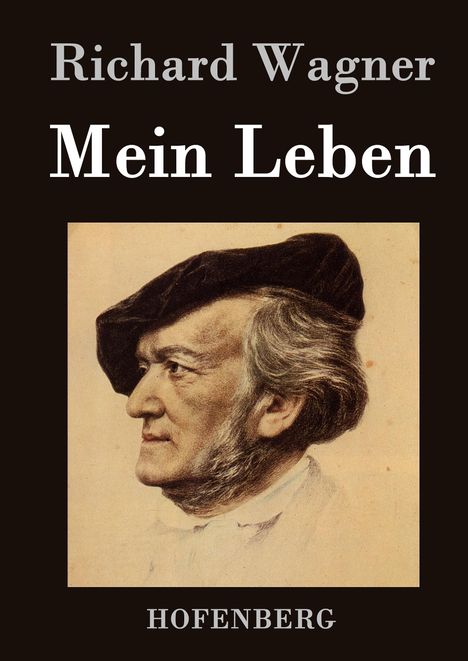 Richard Wagner

Mein Leben

HOFENBERG